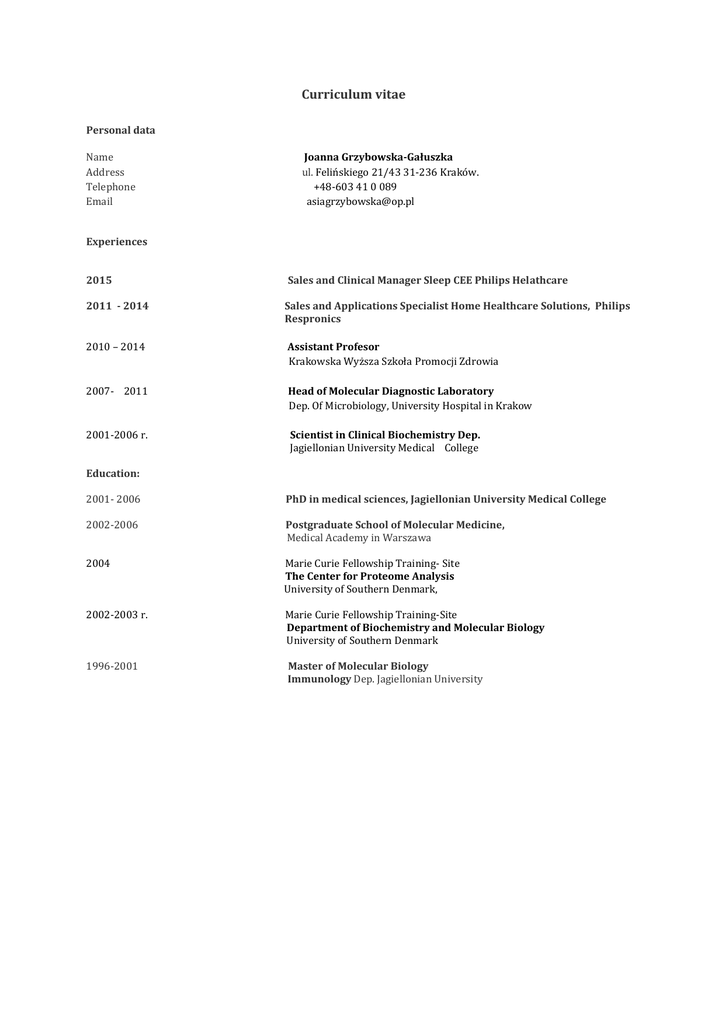 Curriculum vitae

Personal data

Name Joanna Grzybowska-Gałuszka
Address ul. Felińskiego 21/43 31-236 Kraków.
Telephone +48-603 41 0 089
Email asiagrzybowska@op.pl

Experiences

2015 Sales and Clinical Manager Sleep CEE Philips Helathcare

2011 - 2014 Sales and Applications Specialist Home Healthcare Solutions, Philips Respronics

2010 – 2014 Assistant Profesor
Krakowska Wyższa Szkoła Promocji Zdrowia

2007- 2011 Head of Molecular Diagnostic Laboratory
Dep. Of Microbiology, University Hospital in Krakow

2001-2006 r. Scientist in Clinical Biochemistry Dep.
Jagiellonian University Medical College

Education:

2001- 2006 PhD in medical sciences, Jagiellonian University Medical College

2002-2006 Postgraduate School of Molecular Medicine,
Medical Academy in Warszawa

2004 Marie Curie Fellowship Training- Site
The Center for Proteome Analysis
University of Southern Denmark,

2002-2003 r. Marie Curie Fellowship Training-Site
Department of Biochemistry and Molecular Biology
University of Southern Denmark

1996-2001 Master of Molecular Biology
Immunology Dep. Jagiellonian University